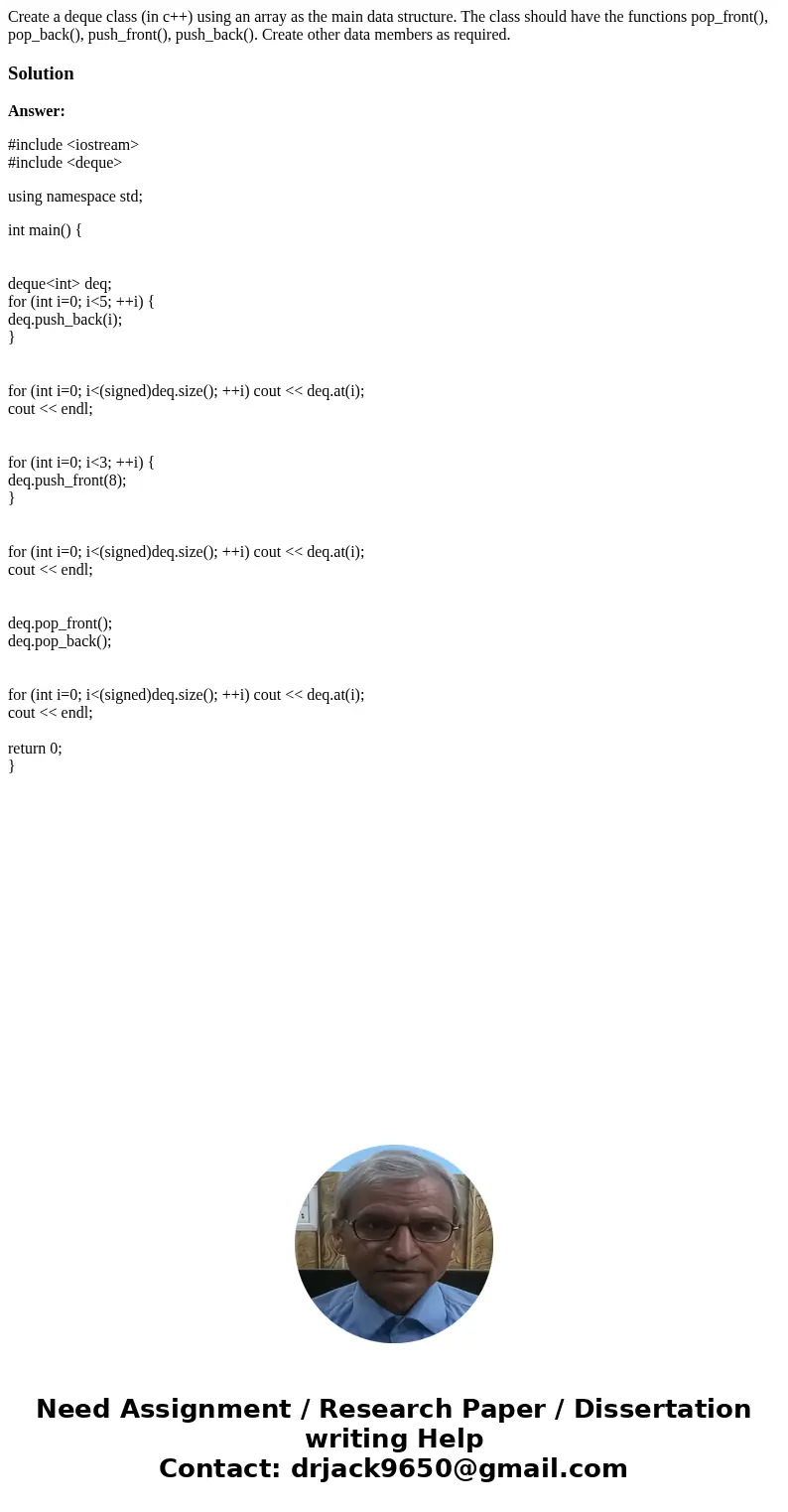 Create a deque class (in c++) using an array as the main data structure. The class should have the functions pop_front(), pop_back(), push_front(), push_back(). Create other data members as required.

Solution

Answer:

#include <iostream>
#include <deque>

using namespace std;

int main() {

deque<int> deq;
for (int i=0; i<5; ++i) {
deq.push_back(i);
}

for (int i=0; i<(signed)deq.size(); ++i) cout << deq.at(i);
cout << endl;

for (int i=0; i<3; ++i) {
deq.push_front(8);
}

for (int i=0; i<(signed)deq.size(); ++i) cout << deq.at(i);
cout << endl;

deq.pop_front();
deq.pop_back();

for (int i=0; i<(signed)deq.size(); ++i) cout << deq.at(i);
cout << endl;

return 0;
}

Need Assignment / Research Paper / Dissertation writing Help
Contact: drjack9650@gmail.com